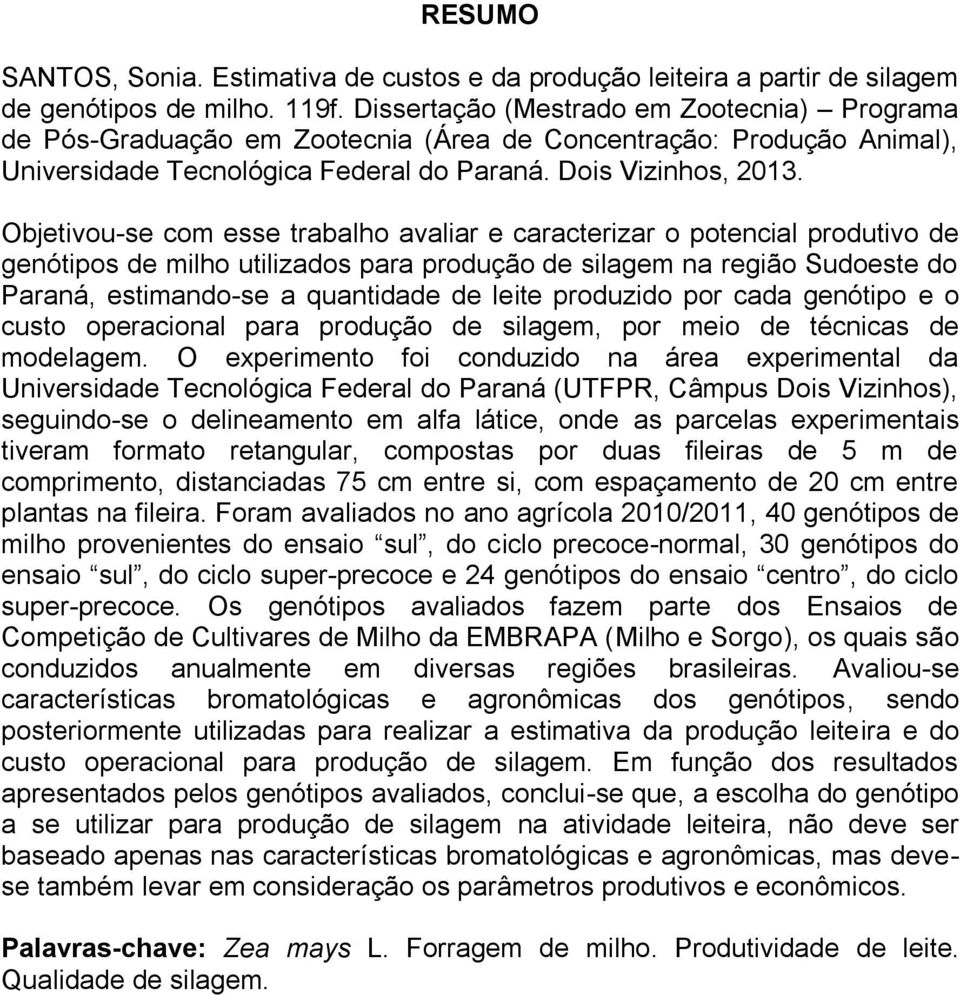 RESUMO

SANTOS, Sonia. Estimativa de custos e da produção leiteira a partir de silagem de genótipos de milho. 119f. Dissertação (Mestrado em Zootecnia) – Programa de Pós-Graduação em Zootecnia (Área de Concentração: Produção Animal), Universidade Tecnológica Federal do Paraná. Dois Vizinhos, 2013.

Objetivou-se com esse trabalho avaliar e caracterizar o potencial produtivo de genótipos de milho utilizados para produção de silagem na região Sudoeste do Paraná, estimando-se a quantidade de leite produzido por cada genótipo e o custo operacional para produção de silagem, por meio de técnicas de modelagem. O experimento foi conduzido na área experimental da Universidade Tecnológica Federal do Paraná (UTFPR, Câmpus Dois Vizinhos), seguindo-se o delineamento em alfa látice, onde as parcelas experimentais tiveram formato retangular, compostas por duas fileiras de 5 m de comprimento, distanciadas 75 cm entre si, com espaçamento de 20 cm entre plantas na fileira. Foram avaliados no ano agrícola 2010/2011, 40 genótipos de milho provenientes do ensaio “sul”, do ciclo precoce-normal, 30 genótipos do ensaio “sul”, do ciclo super-precoce e 24 genótipos do ensaio “centro”, do ciclo super-precoce. Os genótipos avaliados fazem parte dos Ensaios de Competição de Cultivares de Milho da EMBRAPA (Milho e Sorgo), os quais são conduzidos anualmente em diversas regiões brasileiras. Avaliou-se características bromatológicas e agronômicas dos genótipos, sendo posteriormente utilizadas para realizar a estimativa da produção leiteira e do custo operacional para produção de silagem. Em função dos resultados apresentados pelos genótipos avaliados, conclui-se que, a escolha do genótipo a se utilizar para produção de silagem na atividade leiteira, não deve ser baseado apenas nas características bromatológicas e agronômicas, mas deve-se também levar em consideração os parâmetros produtivos e econômicos.

Palavras-chave: Zea mays L. Forragem de milho. Produtividade de leite. Qualidade de silagem.